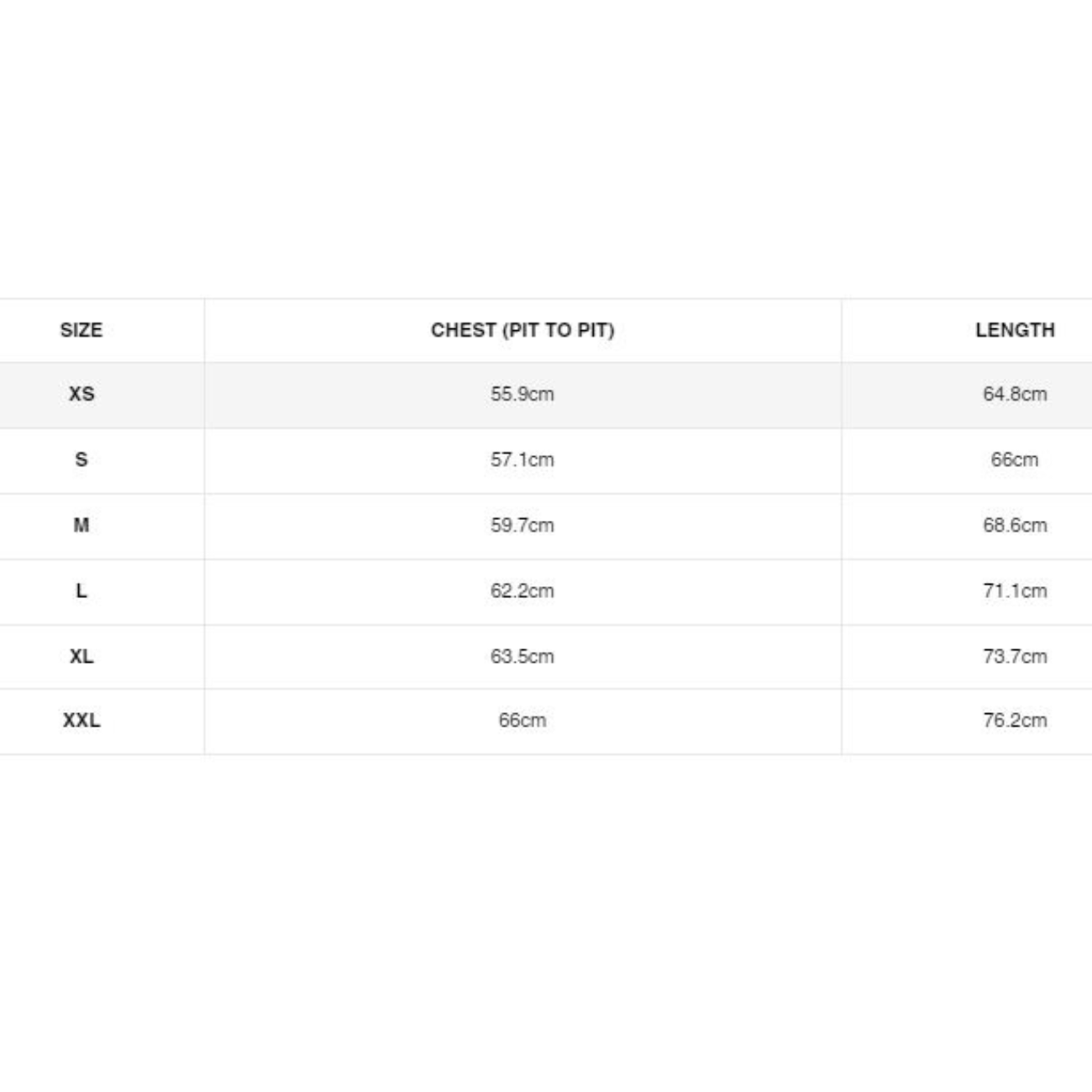 | SIZE | CHEST (PIT TO PIT) | LENGTH |
|---|---|---|
| XS | 55.9cm | 64.8cm |
| S | 57.1cm | 66cm |
| M | 59.7cm | 68.6cm |
| L | 62.2cm | 71.1cm |
| XL | 63.5cm | 73.7cm |
| XXL | 66cm | 76.2cm |